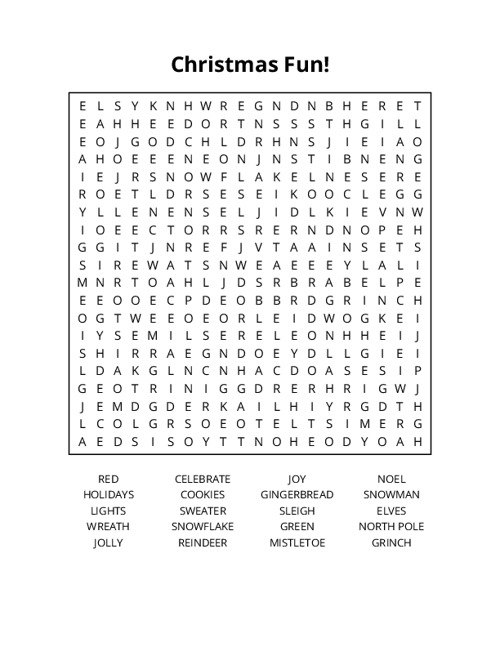 Christmas Fun!

E L S Y K N H W R E G N D N B H E R E T
E A H H E E D O R T N S S S T H G I L L
E O J G O D C H L D R H N S J I E I A O
A H O E E E N E O N J N S T I B N E N G
I E J R S N O W F L A K E L N E S E R E
R O E T L D R S E S E I K O O C L E G G
Y L L E N E N S E L J I D L K I E V N W
I O E E C T O R R S R E R N D N O P E H
G G I T J N R E F J V T A A I N S E T S
S I R E W A T S N W E A E E E Y L A L I
M N R T O A H L J D S R B R A B E L P E
E E O O E C P D E O B B R D G R I N C H
O G T W E E O E O R L E I D W O G K E I
I Y S E M I L S E R E L E O N H H E I J
S H I R R A E G N D O E Y D L L G I E I
L D A K G L N C N H A C D O A S E S I P
G E O T R I N I G G D R E R H R I G W J
J E M D G D E R K A I L H I Y R G D T H
L C O L G R S O E O T E L T S I M E R G
A E D S I S O Y T T N O H E O D Y O A H

RED
HOLIDAYS
LIGHTS
WREATH
JOLLY

CELEBRATE
COOKIES
SWEATER
SNOWFLAKE
REINDEER

JOY
GINGERBREAD
SLEIGH
GREEN
MISTLETOE

NOEL
SNOWMAN
ELVES
NORTH POLE
GRINCH